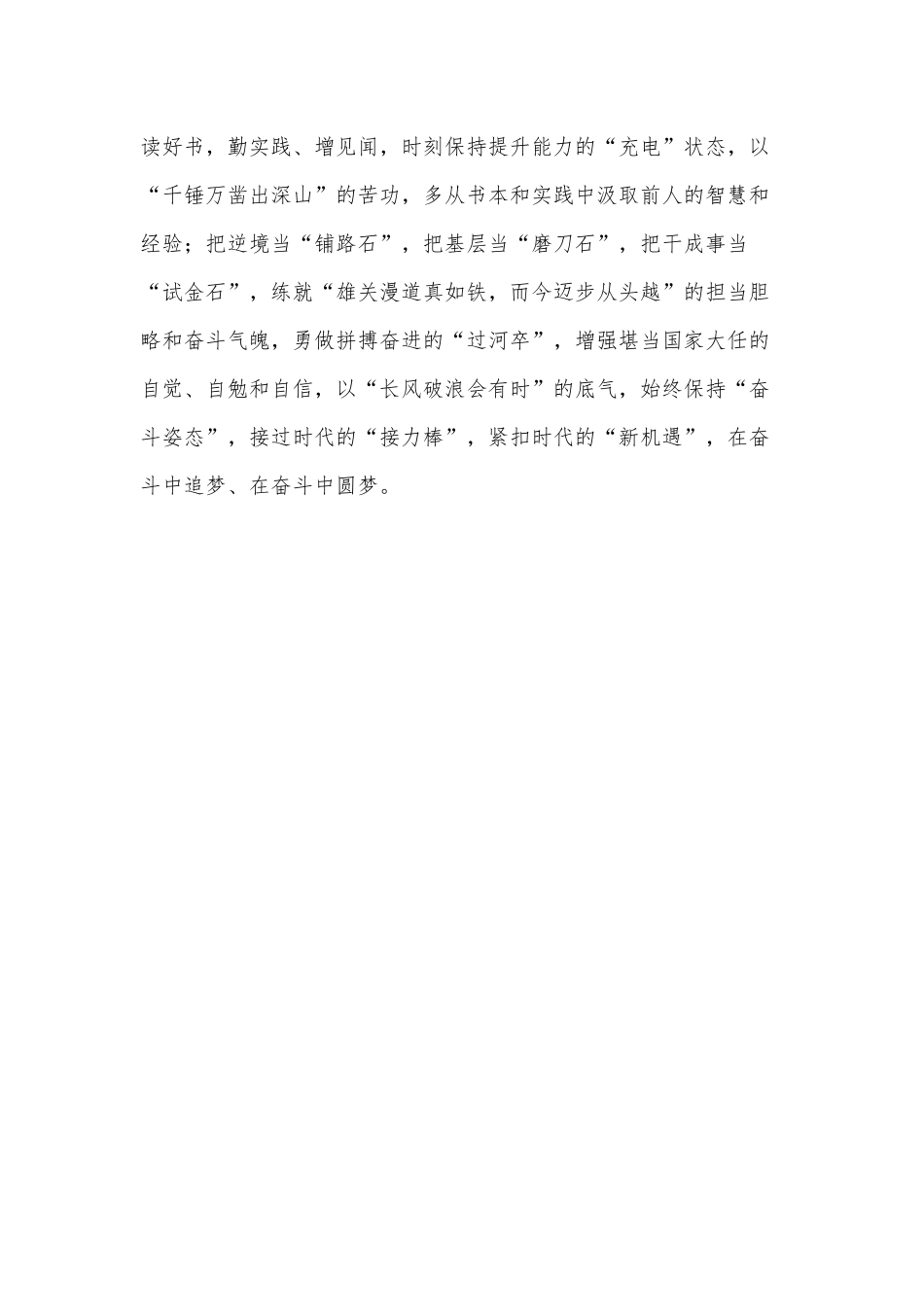 读好书，勤实践、增见闻，时刻保持提升能力的“充电”状态，以“千锤万凿出深山”的苦功，多从书本和实践中汲取前人的智慧和经验；把逆境当“铺路石”，把基层当“磨刀石”，把干成事当“试金石”，练就“雄关漫道真如铁，而今迈步从头越”的担当胆略和奋斗气魄，勇做拼搏奋进的“过河卒”，增强堪当国家大任的自觉、自勉和自信，以“长风破浪会有时”的底气，始终保持“奋斗姿态”，接过时代的“接力棒”，紧扣时代的“新机遇”，在奋斗中追梦、在奋斗中圆梦。